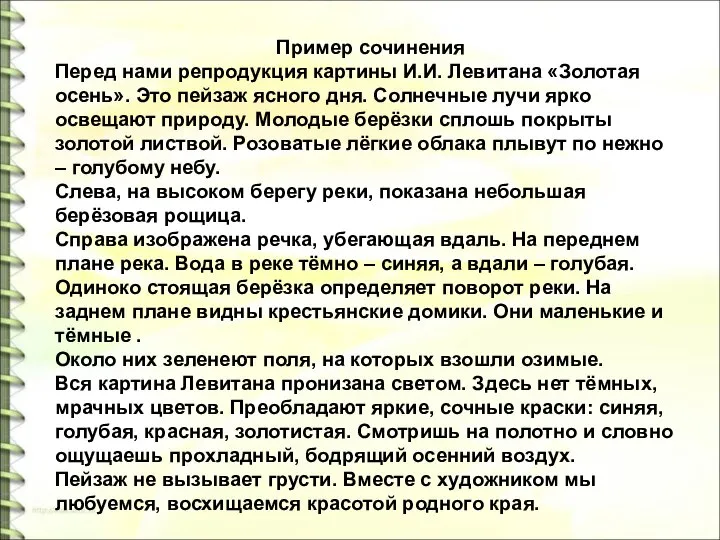 Пример сочинения
Перед нами репродукция картины И.И. Левитана «Золотая осень». Это пейзаж ясного дня. Солнечные лучи ярко освещают природу. Молодые берёзки сплошь покрыты золотой листвой. Розоватые лёгкие облака плывут по нежно – голубому небу.
Слева, на высоком берегу реки, показана небольшая берёзовая рощица.
Справа изображена речка, убегающая вдаль. На переднем плане река. Вода в реке тёмно – синяя, а вдали – голубая. Одиноко стоящая берёзка определяет поворот реки. На заднем плане видны крестьянские домики. Они маленькие и тёмные .
Около них зеленеют поля, на которых взошли озимые.
Вся картина Левитана пронизана светом. Здесь нет тёмных, мрачных цветов. Преобладают яркие, сочные краски: синяя, голубая, красная, золотистая. Смотришь на полотно и словно ощущаешь прохладный, бодрящий осенний воздух.
Пейзаж не вызывает грусти. Вместе с художником мы любуемся, восхищаемся красотой родного края.